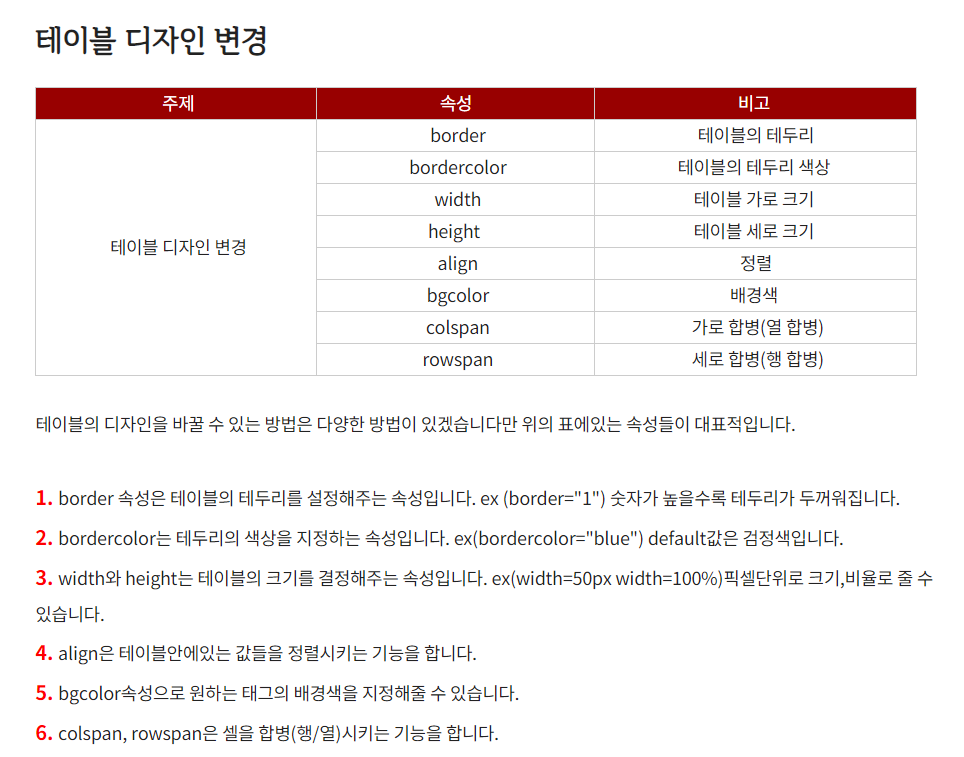 테이블 디자인 변경

| 주제 | 속성 | 비고 |
|---|---|---|
| 테이블 디자인 변경 | border | 테이블의 테두리 |
| | bordercolor | 테이블의 테두리 색상 |
| | width | 테이블 가로 크기 |
| | height | 테이블 세로 크기 |
| | align | 정렬 |
| | bgcolor | 배경색 |
| | colspan | 가로 합병(열 합병) |
| | rowspan | 세로 합병(행 합병) |

테이블의 디자인을 바꿀 수 있는 방법은 다양한 방법이 있겠습니다만 위의 표에있는 속성들이 대표적입니다.

1. border 속성은 테이블의 테두리를 설정해주는 속성입니다. ex (border="1") 숫자가 높을수록 테두리가 두꺼워집니다.

2. bordercolor는 테두리의 색상을 지정하는 속성입니다. ex(bordercolor="blue") default값은 검정색입니다.

3. width와 height는 테이블의 크기를 결정해주는 속성입니다. ex(width=50px width=100%)픽셀단위로 크기,비율로 줄 수 있습니다.

4. align은 테이블안에있는 값들을 정렬시키는 기능을 합니다.

5. bgcolor속성으로 원하는 태그의 배경색을 지정해줄 수 있습니다.

6. colspan, rowspan은 셀을 합병(행/열)시키는 기능을 합니다.